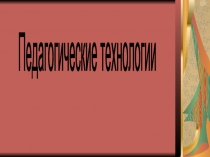 Педагогические технологии